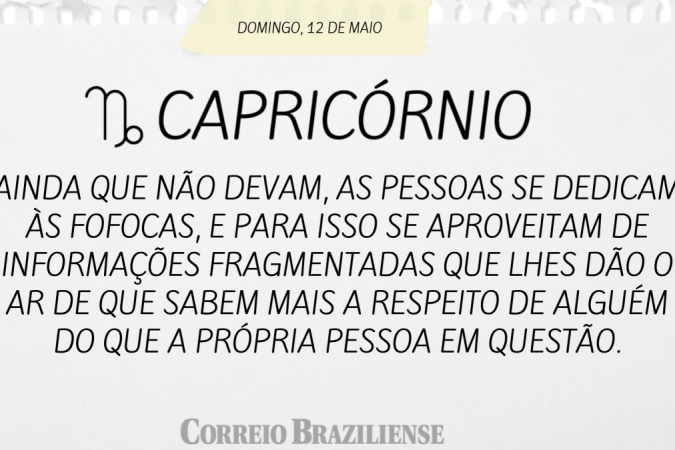 DOMINGO, 12 DE MAIO

♑ CAPRICÓRNIO

AINDA QUE NÃO DEVAM, AS PESSOAS SE DEDICAM ÀS FOFOCAS, E PARA ISSO SE APROVEITAM DE INFORMAÇÕES FRAGMENTADAS QUE LHES DÃO O AR DE QUE SABEM MAIS A RESPEITO DE ALGUÉM DO QUE A PRÓPRIA PESSOA EM QUESTÃO.

CORREIO BRAZILIENSE